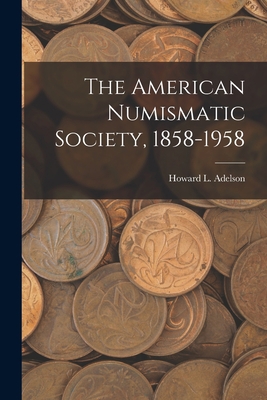 The American Numismatic Society, 1858-1958

Howard L. Adelson